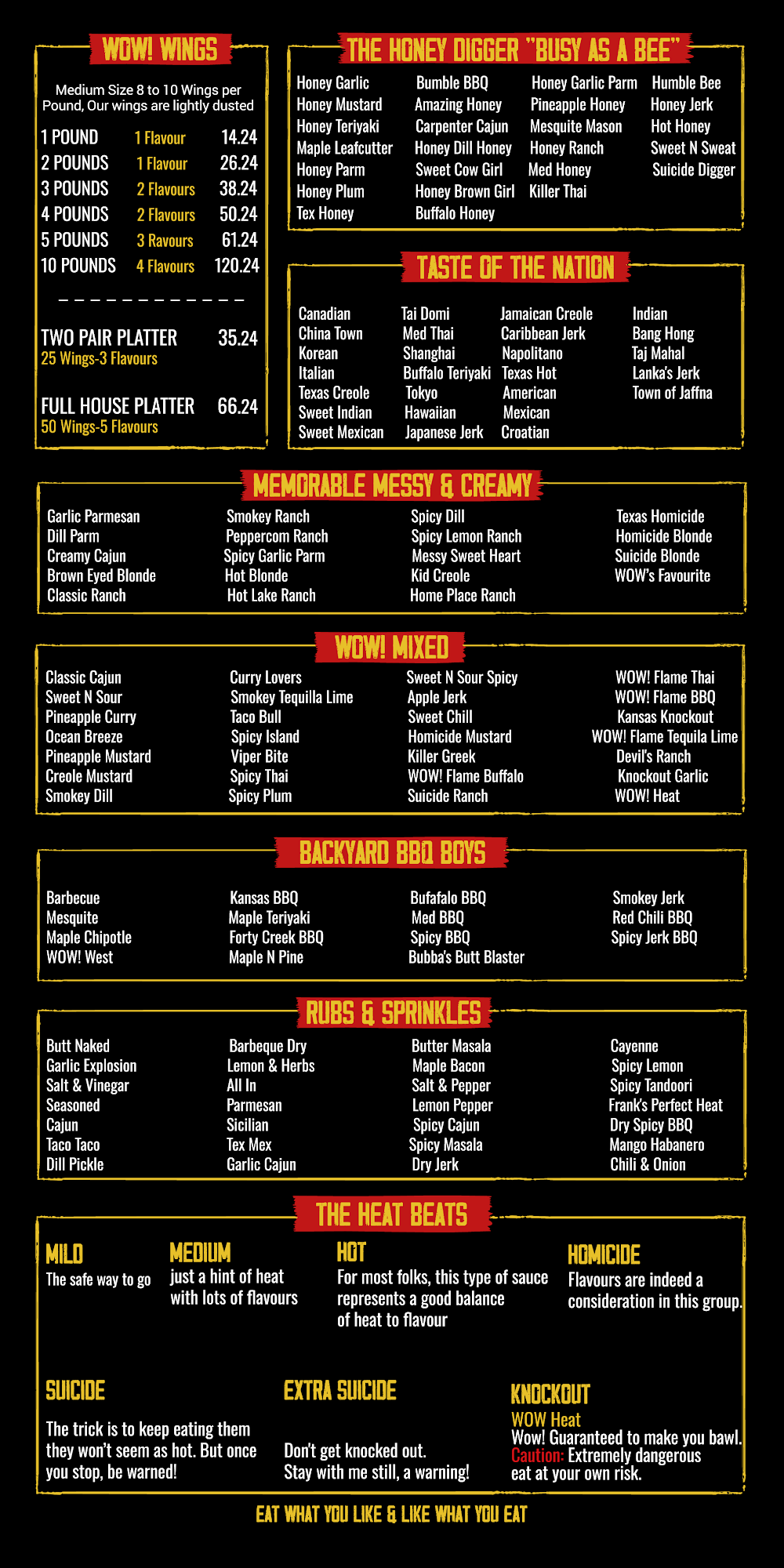 WOW! WINGS

Medium Size 8 to 10 Wings per Pound, Our wings are lightly dusted

| 1 POUND | 1 Flavour | 14.24 |
|---|---|---|
| 2 POUNDS | 1 Flavour | 26.24 |
| 3 POUNDS | 2 Flavours | 38.24 |
| 4 POUNDS | 2 Flavours | 50.24 |
| 5 POUNDS | 3 Ravours | 61.24 |
| 10 POUNDS | 4 Flavours | 120.24 |

TWO PAIR PLATTER 35.24
25 Wings-3 Flavours

FULL HOUSE PLATTER 66.24
50 Wings-5 Flavours

THE HONEY DIGGER "BUSY AS A BEE"

Honey Garlic
Honey Mustard
Honey Teriyaki
Maple Leafcutter
Honey Parm
Honey Plum
Tex Honey

Bumble BBQ
Amazing Honey
Carpenter Cajun
Honey Dill Honey
Sweet Cow Girl
Honey Brown Girl
Buffalo Honey

Honey Garlic Parm
Pineapple Honey
Mesquite Mason
Honey Ranch
Med Honey
Killer Thai

Humble Bee
Honey Jerk
Hot Honey
Sweet N Sweat
Suicide Digger

TASTE OF THE NATION

Canadian
China Town
Korean
Italian
Texas Creole
Sweet Indian
Sweet Mexican

Tai Domi
Med Thai
Shanghai
Buffalo Teriyaki
Tokyo
Hawaiian
Japanese Jerk

Jamaican Creole
Caribbean Jerk
Napolitano
Texas Hot
American
Mexican
Croatian

Indian
Bang Hong
Taj Mahal
Lanka's Jerk
Town of Jaffna

MEMORABLE MESSY & CREAMY

Garlic Parmesan
Dill Parm
Creamy Cajun
Brown Eyed Blonde
Classic Ranch

Smokey Ranch
Peppercom Ranch
Spicy Garlic Parm
Hot Blonde
Hot Lake Ranch

Spicy Dill
Spicy Lemon Ranch
Messy Sweet Heart
Kid Creole
Home Place Ranch

Texas Homicide
Homicide Blonde
Suicide Blonde
WOW's Favourite

WOW! MIXED

Classic Cajun
Sweet N Sour
Pineapple Curry
Ocean Breeze
Pineapple Mustard
Creole Mustard
Smokey Dill

Curry Lovers
Smokey Tequilla Lime
Taco Bull
Spicy Island
Viper Bite
Spicy Thai
Spicy Plum

Sweet N Sour Spicy
Apple Jerk
Sweet Chill
Homicide Mustard
Killer Greek
WOW! Flame Buffalo
Suicide Ranch

WOW! Flame Thai
WOW! Flame BBQ
Kansas Knockout
WOW! Flame Tequila Lime
Devil's Ranch
Knockout Garlic
WOW! Heat

BACKYARD BBQ BOYS

Barbecue
Mesquite
Maple Chipotle
WOW! West

Kansas BBQ
Maple Teriyaki
Forty Creek BBQ
Maple N Pine

Bufafalo BBQ
Med BBQ
Spicy BBQ
Bubba's Butt Blaster

Smokey Jerk
Red Chili BBQ
Spicy Jerk BBQ

RUBS & SPRINKLES

Butt Naked
Garlic Explosion
Salt & Vinegar
Seasoned
Cajun
Taco Taco
Dill Pickle

Barbeque Dry
Lemon & Herbs
All In
Parmesan
Sicilian
Tex Mex
Garlic Cajun

Butter Masala
Maple Bacon
Salt & Pepper
Lemon Pepper
Spicy Cajun
Spicy Masala
Dry Jerk

Cayenne
Spicy Lemon
Spicy Tandoori
Frank's Perfect Heat
Dry Spicy BBQ
Mango Habanero
Chili & Onion

THE HEAT BEATS

MILD
The safe way to go

MEDIUM
just a hint of heat with lots of flavours

HOT
For most folks, this type of sauce represents a good balance of heat to flavour

HOMICIDE
Flavours are indeed a consideration in this group.

SUICIDE
The trick is to keep eating them they won't seem as hot. But once you stop, be warned!

EXTRA SUICIDE
Don't get knocked out.
Stay with me still, a warning!

KNOCKOUT
WOW Heat
Wow! Guaranteed to make you bawl.
Caution: Extremely dangerous eat at your own risk.

EAT WHAT YOU LIKE & LIKE WHAT YOU EAT